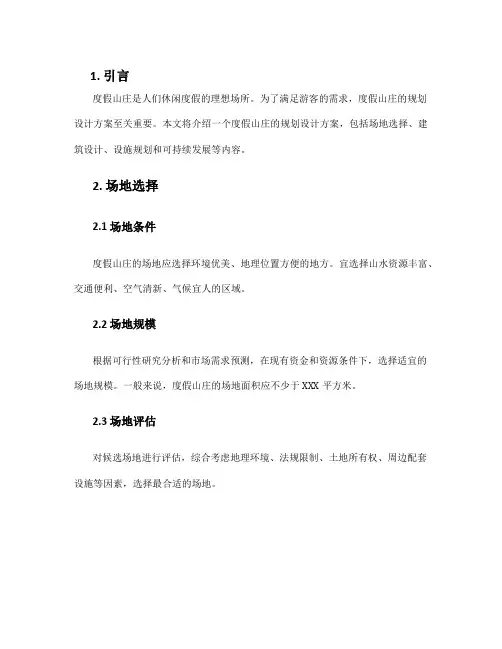 1. 引言

度假山庄是人们休闲度假的理想场所。为了满足游客的需求，度假山庄的规划设计方案至关重要。本文将介绍一个度假山庄的规划设计方案，包括场地选择、建筑设计、设施规划和可持续发展等内容。

2. 场地选择

2.1 场地条件

度假山庄的场地应选择环境优美、地理位置方便的地方。宜选择山水资源丰富、交通便利、空气清新、气候宜人的区域。

2.2 场地规模

根据可行性研究分析和市场需求预测，在现有资金和资源条件下，选择适宜的场地规模。一般来说，度假山庄的场地面积应不少于 XXX 平方米。

2.3 场地评估

对候选场地进行评估，综合考虑地理环境、法规限制、土地所有权、周边配套设施等因素，选择最合适的场地。